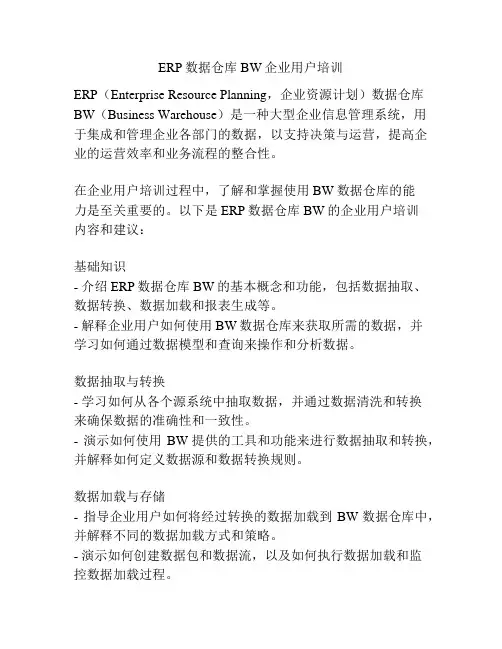 ERP 数据仓库 BW 企业用户培训

ERP（Enterprise Resource Planning，企业资源计划）数据仓库 BW（Business Warehouse）是一种大型企业信息管理系统，用于集成和管理企业各部门的数据，以支持决策与运营，提高企业的运营效率和业务流程的整合性。

在企业用户培训过程中，了解和掌握使用 BW 数据仓库的能力是至关重要的。以下是 ERP 数据仓库 BW 的企业用户培训内容和建议：

基础知识
- 介绍 ERP 数据仓库 BW 的基本概念和功能，包括数据抽取、数据转换、数据加载和报表生成等。
- 解释企业用户如何使用 BW 数据仓库来获取所需的数据，并学习如何通过数据模型和查询来操作和分析数据。

数据抽取与转换
- 学习如何从各个源系统中抽取数据，并通过数据清洗和转换来确保数据的准确性和一致性。
- 演示如何使用 BW 提供的工具和功能来进行数据抽取和转换，并解释如何定义数据源和数据转换规则。

数据加载与存储
- 指导企业用户如何将经过转换的数据加载到 BW 数据仓库中，并解释不同的数据加载方式和策略。
- 演示如何创建数据包和数据流，以及如何执行数据加载和监控数据加载过程。